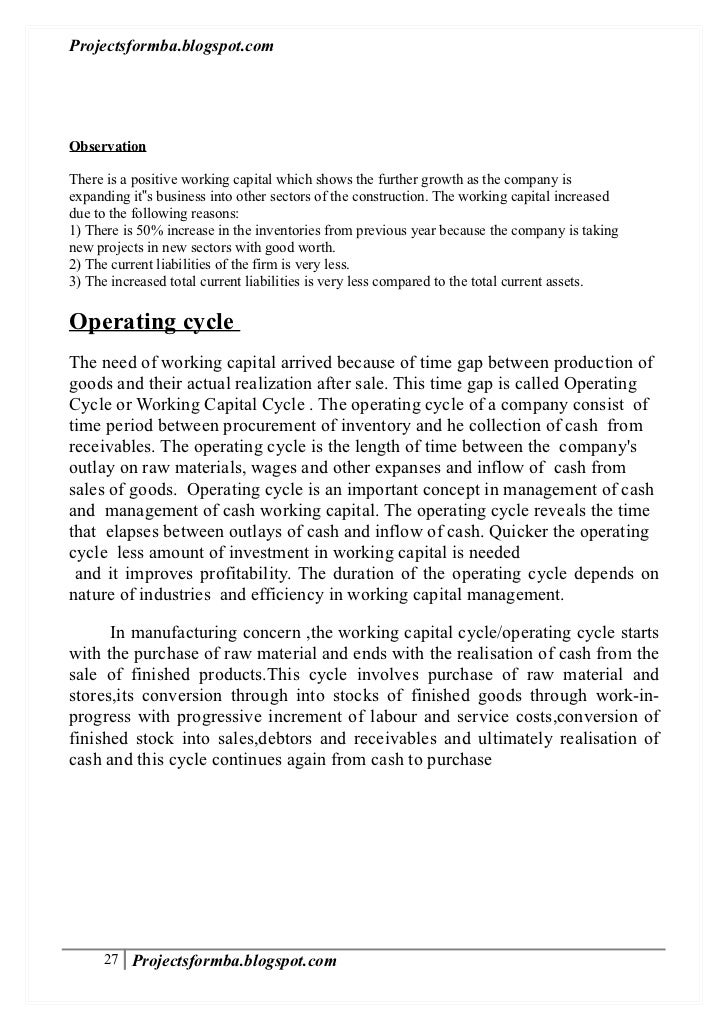 Projectsformba.blogspot.com

Observation

There is a positive working capital which shows the further growth as the company is expanding it"s business into other sectors of the construction. The working capital increased due to the following reasons:
1) There is 50% increase in the inventories from previous year because the company is taking new projects in new sectors with good worth.
2) The current liabilities of the firm is very less.
3) The increased total current liabilities is very less compared to the total current assets.

Operating cycle

The need of working capital arrived because of time gap between production of goods and their actual realization after sale. This time gap is called Operating Cycle or Working Capital Cycle . The operating cycle of a company consist of time period between procurement of inventory and he collection of cash from receivables. The operating cycle is the length of time between the company's outlay on raw materials, wages and other expanses and inflow of cash from sales of goods. Operating cycle is an important concept in management of cash and management of cash working capital. The operating cycle reveals the time that elapses between outlays of cash and inflow of cash. Quicker the operating cycle less amount of investment in working capital is needed
and it improves profitability. The duration of the operating cycle depends on nature of industries and efficiency in working capital management.

In manufacturing concern ,the working capital cycle/operating cycle starts with the purchase of raw material and ends with the realisation of cash from the sale of finished products.This cycle involves purchase of raw material and stores,its conversion through into stocks of finished goods through work-in-progress with progressive increment of labour and service costs,conversion of finished stock into sales,debtors and receivables and ultimately realisation of cash and this cycle continues again from cash to purchase

27 Projectsformba.blogspot.com